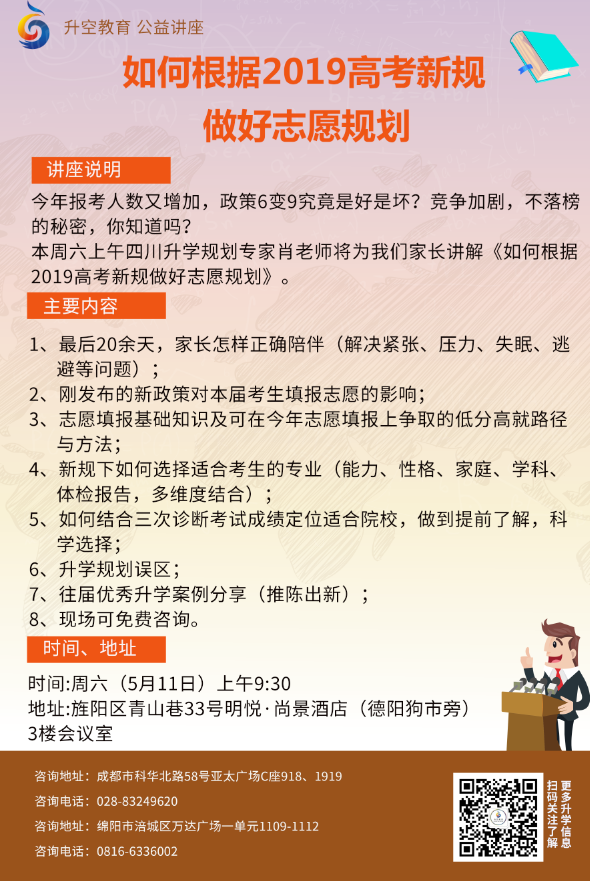 升空教育 公益讲座

如何根据2019高考新规
做好志愿规划

讲座说明

今年报考人数又增加，政策6变9究竟是好是坏？竞争加剧，不落榜的秘密，你知道吗？
本周六上午四川升学规划专家肖老师将为我们家长讲解《如何根据2019高考新规做好志愿规划》。

主要内容

1、最后20余天，家长怎样正确陪伴（解决紧张、压力、失眠、逃避等问题）；
2、刚发布的新政策对本届考生填报志愿的影响；
3、志愿填报基础知识及可在今年志愿填报上争取的低分高就路径与方法；
4、新规下如何选择适合考生的专业（能力、性格、家庭、学科、体检报告，多维度结合）；
5、如何结合三次诊断考试成绩定位适合院校，做到提前了解，科学选择；
6、升学规划误区；
7、往届优秀升学案例分享（推陈出新）；
8、现场可免费咨询。

时间、地址

时间:周六（5月11日）上午9:30
地址:旌阳区青山巷33号明悦·尚景酒店（德阳狗市旁）3楼会议室

咨询地址：成都市科华北路58号亚太广场C座918、1919
咨询电话：028-83249620
咨询地址：绵阳市涪城区万达广场一单元1109-1112
咨询电话：0816-6336002

扫码关注了解
更多升学信息